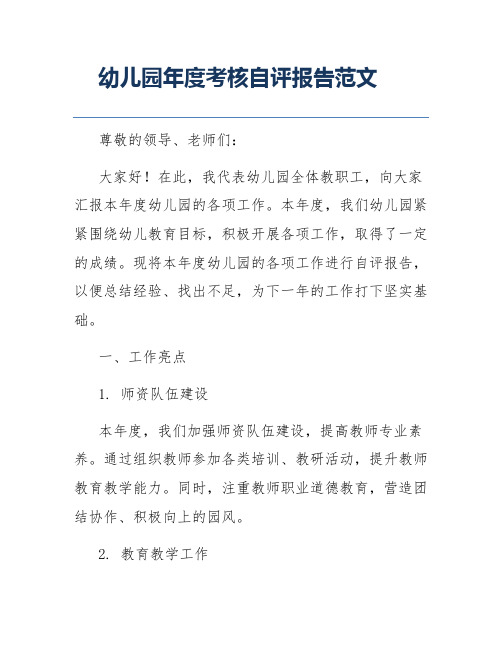 幼儿园年度考核自评报告范文

尊敬的领导、老师们：

大家好！在此，我代表幼儿园全体教职工，向大家汇报本年度幼儿园的各项工作。本年度，我们幼儿园紧紧围绕幼儿教育目标，积极开展各项工作，取得了一定的成绩。现将本年度幼儿园的各项工作进行自评报告，以便总结经验、找出不足，为下一年的工作打下坚实基础。

一、工作亮点

1. 师资队伍建设

本年度，我们加强师资队伍建设，提高教师专业素养。通过组织教师参加各类培训、教研活动，提升教师教育教学能力。同时，注重教师职业道德教育，营造团结协作、积极向上的园风。

2. 教育教学工作